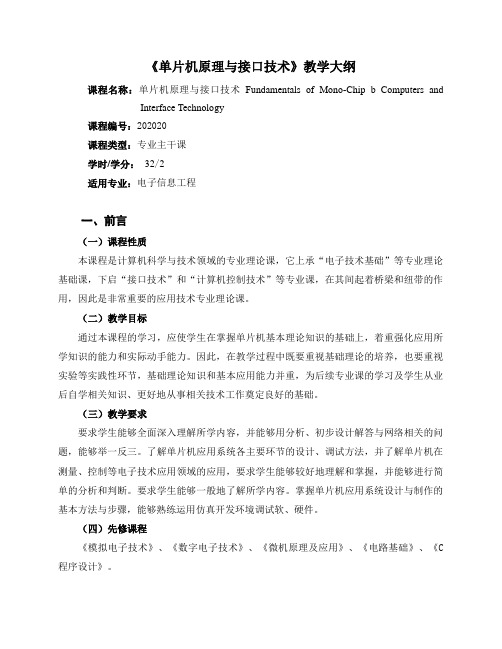 《单片机原理与接口技术》教学大纲

课程名称：单片机原理与接口技术 Fundamentals of Mono-Chip b Computers and Interface Technology

课程编号：202020

课程类型：专业主干课

学时/学分： 32/2

适用专业：电子信息工程

一、前言

（一）课程性质

本课程是计算机科学与技术领域的专业理论课，它上承“电子技术基础”等专业理论基础课，下启“接口技术”和“计算机控制技术”等专业课，在其间起着桥梁和纽带的作用，因此是非常重要的应用技术专业理论课。

（二）教学目标

通过本课程的学习，应使学生在掌握单片机基本理论知识的基础上，着重强化应用所学知识的能力和实际动手能力。因此，在教学过程中既要重视基础理论的培养，也要重视实验等实践性环节，基础理论知识和基本应用能力并重，为后续专业课的学习及学生从业后自学相关知识、更好地从事相关技术工作奠定良好的基础。

（三）教学要求

要求学生能够全面深入理解所学内容，并能够用分析、初步设计解答与网络相关的问题，能够举一反三。了解单片机应用系统各主要环节的设计、调试方法，并了解单片机在测量、控制等电子技术应用领域的应用，要求学生能够较好地理解和掌握，并能够进行简单的分析和判断。要求学生能够一般地了解所学内容。掌握单片机应用系统设计与制作的基本方法与步骤，能够熟练运用仿真开发环境调试软、硬件。

（四）先修课程

《模拟电子技术》、《数字电子技术》、《微机原理及应用》、《电路基础》、《C程序设计》。